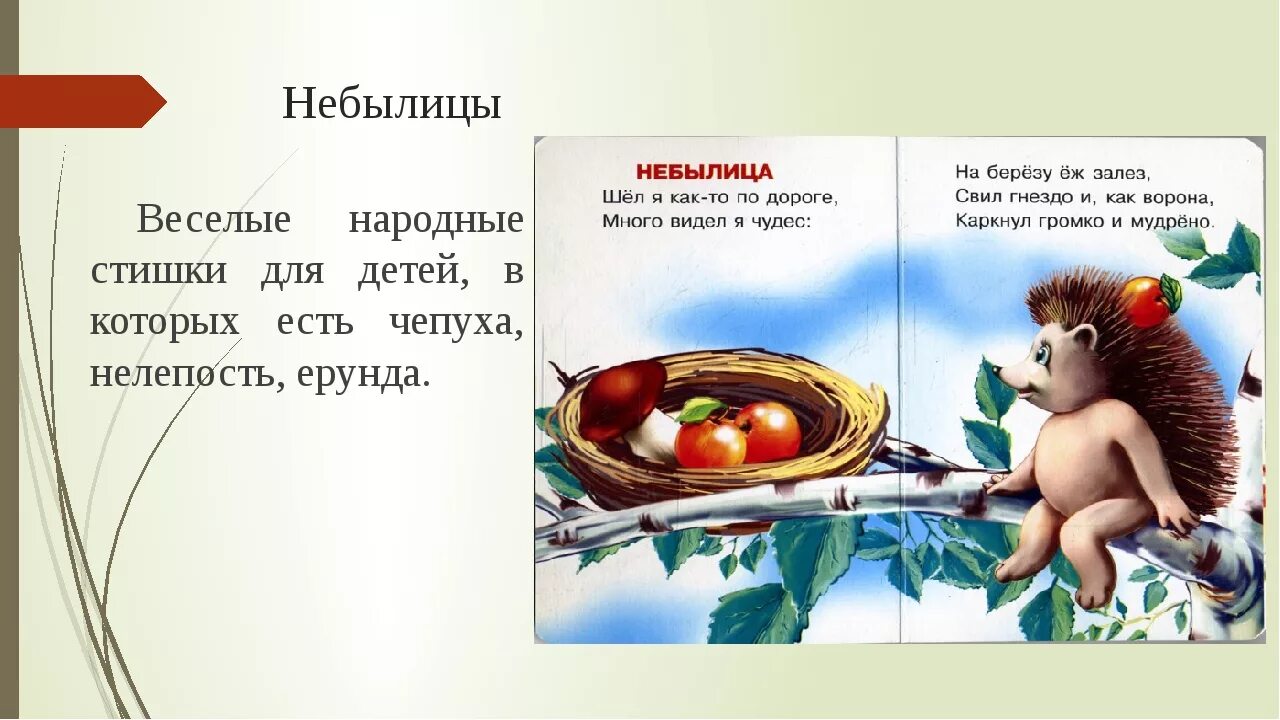 Небылицы

Веселые народные стишки для детей, в которых есть чепуха, нелепость, ерунда.

НЕБЫЛИЦА
Шёл я как-то по дороге,
Много видел я чудес:

На берёзу ёж залез,
Свил гнездо и, как ворона,
Каркнул громко и мудрёно.